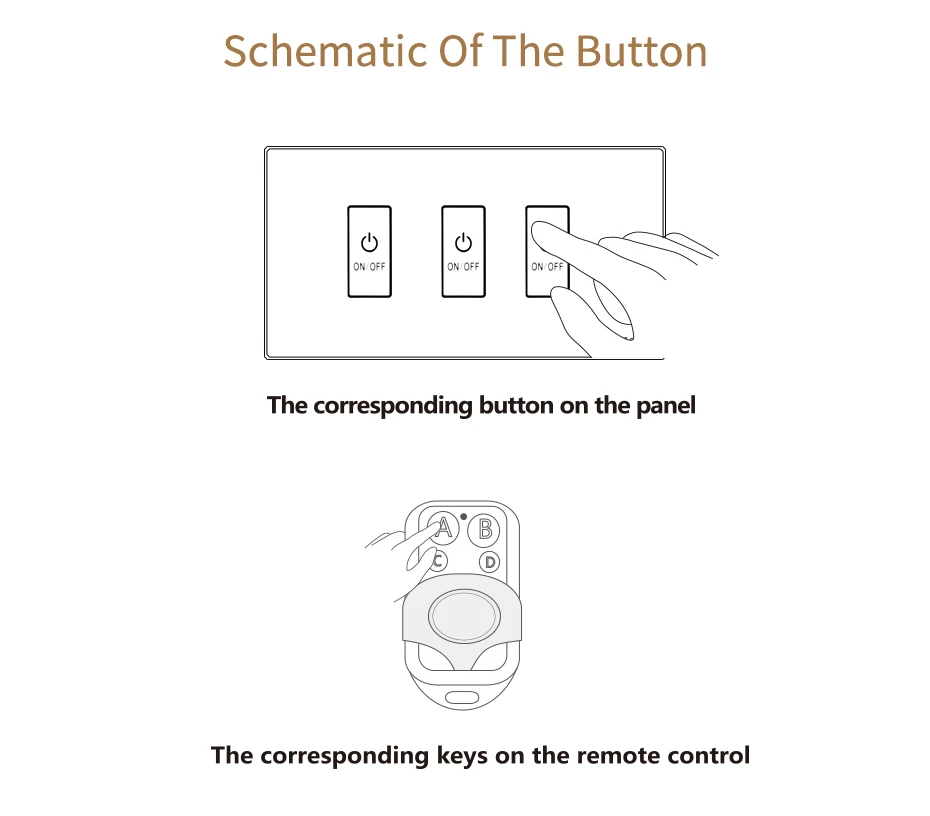 Schematic Of The Button

ON/OFF

ON/OFF

ON/OFF

The corresponding button on the panel

A

B

C

D

The corresponding keys on the remote control